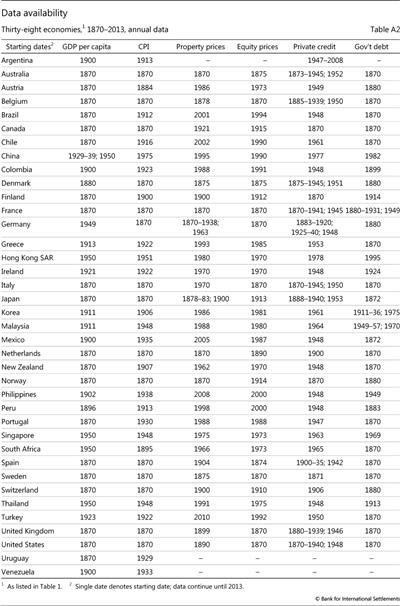 Data availability

Thirty-eight economies,$^1$ 1870–2013, annual data

Table A2

| Starting dates$^2$ | GDP per capita | CPI | Property prices | Equity prices | Private credit | Gov't debt |
|---|---|---|---|---|---|---|
| Argentina | 1900 | 1913 | – | – | 1947–2008 | – |
| Australia | 1870 | 1870 | 1870 | 1875 | 1873–1945; 1952 | 1870 |
| Austria | 1870 | 1884 | 1986 | 1973 | 1949 | 1880 |
| Belgium | 1870 | 1870 | 1878 | 1870 | 1885–1939; 1950 | 1870 |
| Brazil | 1870 | 1912 | 2001 | 1994 | 1948 | 1870 |
| Canada | 1870 | 1870 | 1921 | 1915 | 1870 | 1870 |
| Chile | 1870 | 1916 | 2002 | 1990 | 1961 | 1870 |
| China | 1929–39; 1950 | 1975 | 1995 | 1990 | 1977 | 1982 |
| Colombia | 1900 | 1923 | 1988 | 1991 | 1948 | 1899 |
| Denmark | 1880 | 1870 | 1875 | 1875 | 1875–1945; 1951 | 1880 |
| Finland | 1870 | 1900 | 1900 | 1912 | 1870 | 1914 |
| France | 1870 | 1870 | 1870 | 1870 | 1870–1941; 1945 | 1880–1931; 1949 |
| Germany | 1949 | 1870 | 1870–1938; 1963 | 1870 | 1883–1920; 1925–40; 1948 | 1880 |
| Greece | 1913 | 1922 | 1993 | 1985 | 1953 | 1870 |
| Hong Kong SAR | 1950 | 1951 | 1980 | 1970 | 1978 | 1995 |
| Ireland | 1921 | 1922 | 1970 | 1970 | 1948 | 1924 |
| Italy | 1870 | 1870 | 1970 | 1870 | 1870–1945; 1950 | 1870 |
| Japan | 1870 | 1870 | 1878–83; 1900 | 1913 | 1888–1940; 1953 | 1872 |
| Korea | 1911 | 1906 | 1986 | 1981 | 1961 | 1911–36; 1975 |
| Malaysia | 1911 | 1948 | 1988 | 1980 | 1964 | 1949–57; 1970 |
| Mexico | 1900 | 1935 | 2005 | 1987 | 1948 | 1872 |
| Netherlands | 1870 | 1870 | 1870 | 1890 | 1900 | 1870 |
| New Zealand | 1870 | 1907 | 1962 | 1970 | 1948 | 1870 |
| Norway | 1870 | 1870 | 1870 | 1914 | 1870 | 1880 |
| Philippines | 1902 | 1938 | 2008 | 2000 | 1948 | 1949 |
| Peru | 1896 | 1913 | 1998 | 2000 | 1948 | 1883 |
| Portugal | 1870 | 1930 | 1988 | 1988 | 1947 | 1870 |
| Singapore | 1950 | 1948 | 1975 | 1973 | 1963 | 1969 |
| South Africa | 1950 | 1895 | 1966 | 1973 | 1965 | 1870 |
| Spain | 1870 | 1870 | 1904 | 1874 | 1900–35; 1942 | 1870 |
| Sweden | 1870 | 1870 | 1875 | 1870 | 1871 | 1870 |
| Switzerland | 1870 | 1870 | 1900 | 1910 | 1906 | 1880 |
| Thailand | 1950 | 1948 | 1991 | 1975 | 1948 | 1913 |
| Turkey | 1923 | 1922 | 2010 | 1992 | 1950 | 1870 |
| United Kingdom | 1870 | 1870 | 1899 | 1870 | 1880–1939; 1946 | 1870 |
| United States | 1870 | 1870 | 1890 | 1870 | 1870–1940; 1948 | 1870 |
| Uruguay | 1870 | 1929 | – | – | – | – |
| Venezuela | 1900 | 1933 | – | – | – | – |

$^1$ As listed in Table 1. $^2$ Single date denotes starting date; data continue until 2013.

© Bank for International Settlements